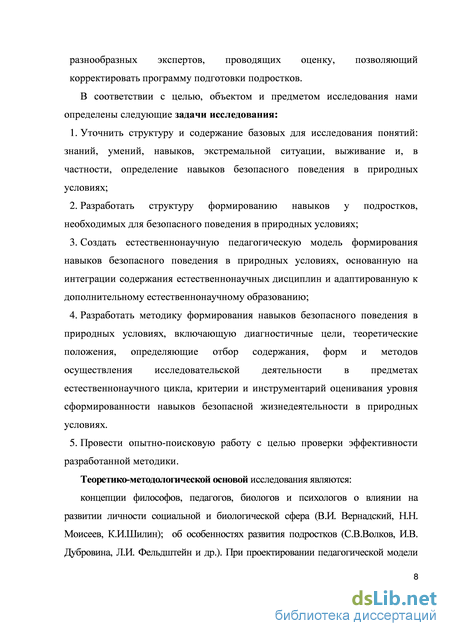 разнообразных экспертов, проводящих оценку, позволяющий корректировать программу подготовки подростков.

В соответствии с целью, объектом и предметом исследования нами определены следующие **задачи исследования:**

1. Уточнить структуру и содержание базовых для исследования понятий: знаний, умений, навыков, экстремальной ситуации, выживание и, в частности, определение навыков безопасного поведения в природных условиях;

2. Разработать структуру формированию навыков у подростков, необходимых для безопасного поведения в природных условиях;

3. Создать естественнонаучную педагогическую модель формирования навыков безопасного поведения в природных условиях, основанную на интеграции содержания естественнонаучных дисциплин и адаптированную к дополнительному естественнонаучному образованию;

4. Разработать методику формирования навыков безопасного поведения в природных условиях, включающую диагностичные цели, теоретические положения, определяющие отбор содержания, форм и методов осуществления исследовательской деятельности в предметах естественнонаучного цикла, критерии и инструментарий оценивания уровня сформированности навыков безопасной жизнедеятельности в природных условиях.

5. Провести опытно-поисковую работу с целью проверки эффективности разработанной методики.

**Теоретико-методологической основой** исследования являются:

концепции философов, педагогов, биологов и психологов о влиянии на развитии личности социальной и биологической сфера (В.И. Вернадский, Н.Н. Моисеев, К.И.Шилин); об особенностях развития подростков (С.В.Волков, И.В. Дубровина, Л.И. Фельдштейн и др.). При проектировании педагогической модели

8

dsLib.net
библиотека диссертаций